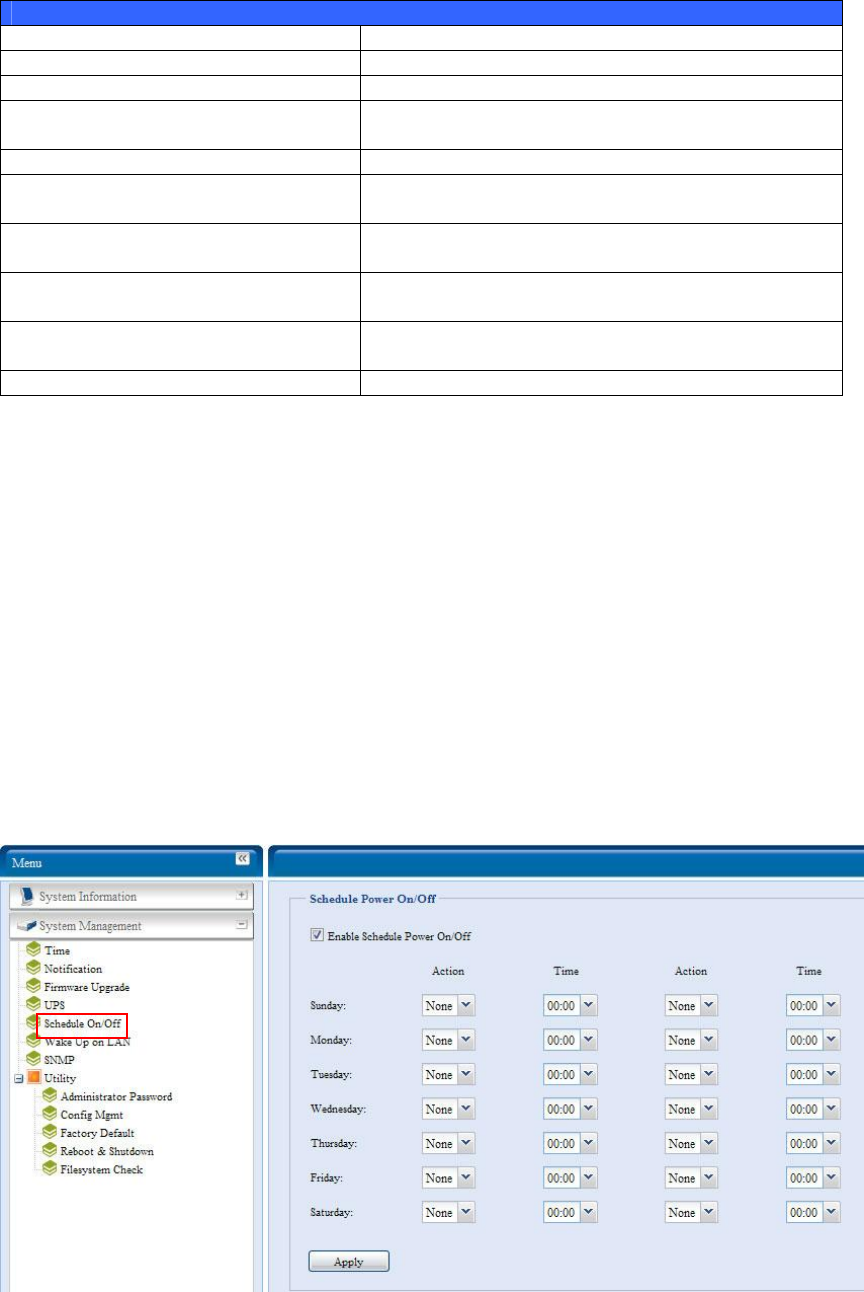 Menu

System Information
System Management
Time
Notification
Firmware Upgrade
UPS
Schedule On/Off
Wake Up on LAN
SNMP
Utility
Administrator Password
Config Mgmt
Factory Default
Reboot & Shutdown
Filesystem Check

Schedule Power On/Off

Enable Schedule Power On/Off

| | Action | Time | Action | Time |
|---|---|---|---|---|
| Sunday: | None | 00:00 | None | 00:00 |
| Monday: | None | 00:00 | None | 00:00 |
| Tuesday: | None | 00:00 | None | 00:00 |
| Wednesday: | None | 00:00 | None | 00:00 |
| Thursday: | None | 00:00 | None | 00:00 |
| Friday: | None | 00:00 | None | 00:00 |
| Saturday: | None | 00:00 | None | 00:00 |

Apply